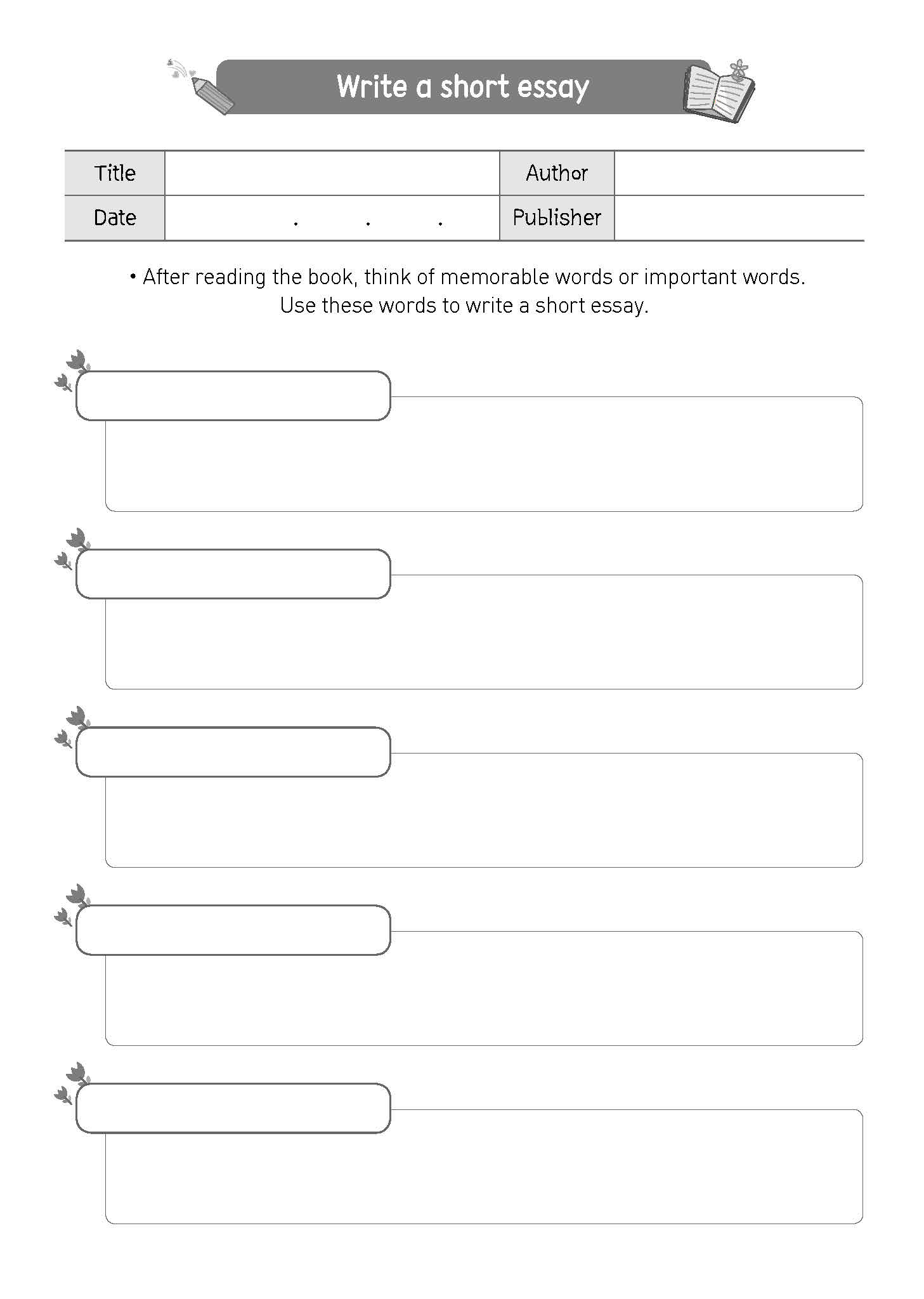 Write a short essay

| Title | | Author | |
|---|---|---|---|
| Date | . . . | Publisher | |

• After reading the book, think of memorable words or important words. Use these words to write a short essay.